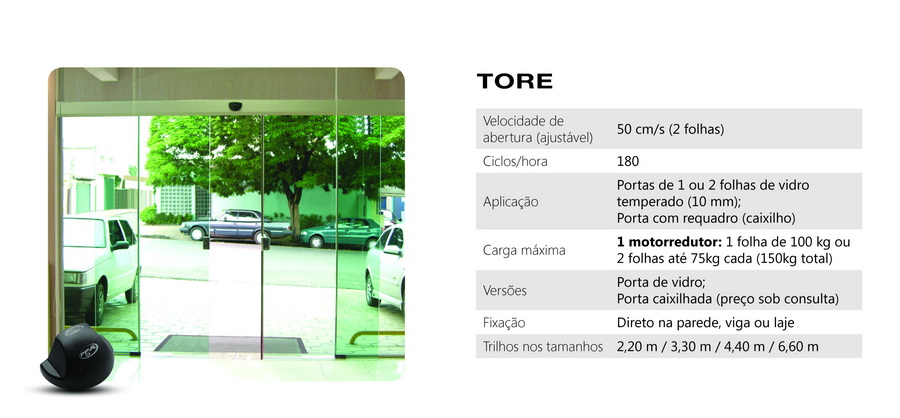 TORE

| Velocidade de abertura (ajustável) | 50 cm/s (2 folhas) |
|---|---|
| Ciclos/hora | 180 |
| Aplicação | Portas de 1 ou 2 folhas de vidro temperado (10 mm); Porta com requadro (caixilho) |
| Carga máxima | **1 motorredutor:** 1 folha de 100 kg ou 2 folhas até 75kg cada (150kg total) |
| Versões | Porta de vidro; Porta caixilhada (preço sob consulta) |
| Fixação | Direto na parede, viga ou laje |
| Trilhos nos tamanhos | 2,20 m / 3,30 m / 4,40 m / 6,60 m |